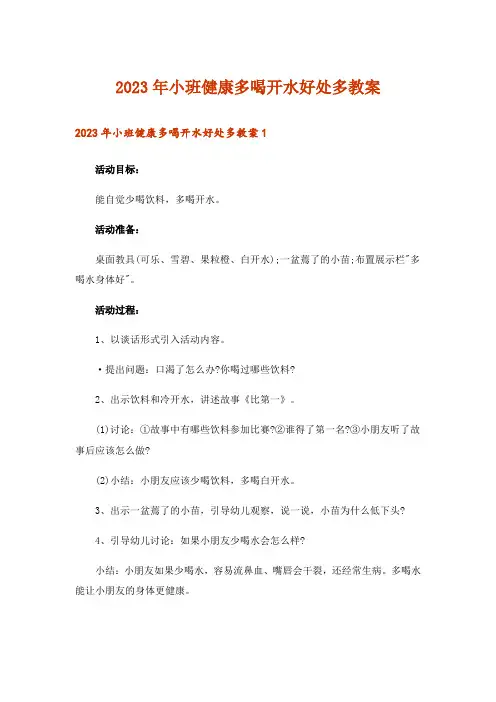 2023年小班健康多喝开水好处多教案

2023年小班健康多喝开水好处多教案1

活动目标：

能自觉少喝饮料，多喝开水。

活动准备：

桌面教具(可乐、雪碧、果粒橙、白开水)；一盆蔫了的小苗；布置展示栏"多喝水身体好"。

活动过程：

1、以谈话形式引入活动内容。

·提出问题：口渴了怎么办?你喝过哪些饮料?

2、出示饮料和冷开水，讲述故事《比第一》。

(1)讨论：①故事中有哪些饮料参加比赛?②谁得了第一名?③小朋友听了故事后应该怎么做?

(2)小结：小朋友应该少喝饮料，多喝白开水。

3、出示一盆蔫了的小苗，引导幼儿观察，说一说，小苗为什么低下头?

4、引导幼儿讨论：如果小朋友少喝水会怎么样?

小结：小朋友如果少喝水，容易流鼻血、嘴唇会干裂，还经常生病。多喝水能让小朋友的身体更健康。